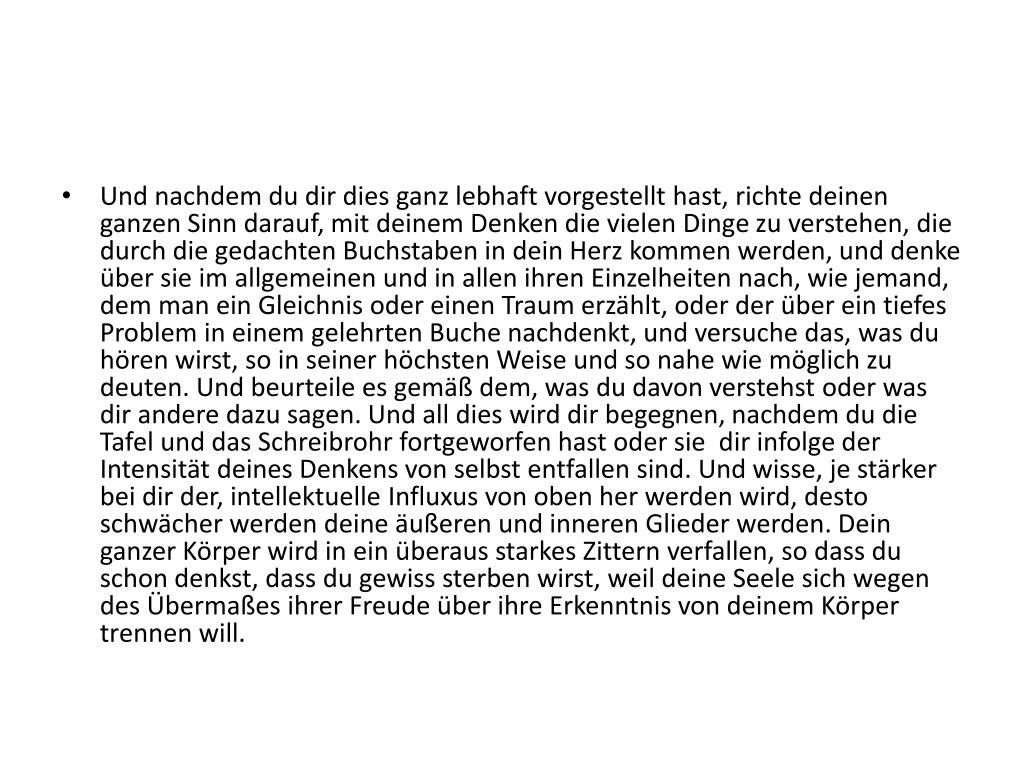 • Und nachdem du dir dies ganz lebhaft vorgestellt hast, richte deinen ganzen Sinn darauf, mit deinem Denken die vielen Dinge zu verstehen, die durch die gedachten Buchstaben in dein Herz kommen werden, und denke über sie im allgemeinen und in allen ihren Einzelheiten nach, wie jemand, dem man ein Gleichnis oder einen Traum erzählt, oder der über ein tiefes Problem in einem gelehrten Buche nachdenkt, und versuche das, was du hören wirst, so in seiner höchsten Weise und so nahe wie möglich zu deuten. Und beurteile es gemäß dem, was du davon verstehst oder was dir andere dazu sagen. Und all dies wird dir begegnen, nachdem du die Tafel und das Schreibrohr fortgeworfen hast oder sie dir infolge der Intensität deines Denkens von selbst entfallen sind. Und wisse, je stärker bei dir der, intellektuelle Influxus von oben her werden wird, desto schwächer werden deine äußeren und inneren Glieder werden. Dein ganzer Körper wird in ein überaus starkes Zittern verfallen, so dass du schon denkst, dass du gewiss sterben wirst, weil deine Seele sich wegen des Übermaßes ihrer Freude über ihre Erkenntnis von deinem Körper trennen will.